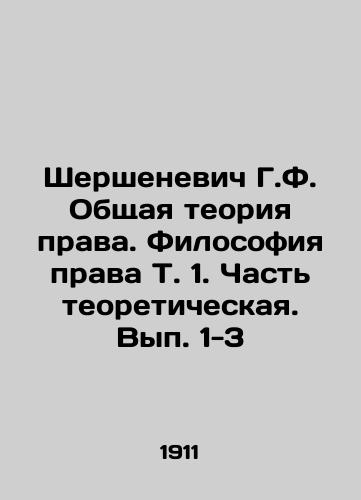 Шершеневич Г.Ф. Общая теория права. Философия права Т. 1. Часть теоретическая. Вып. 1-3

1911